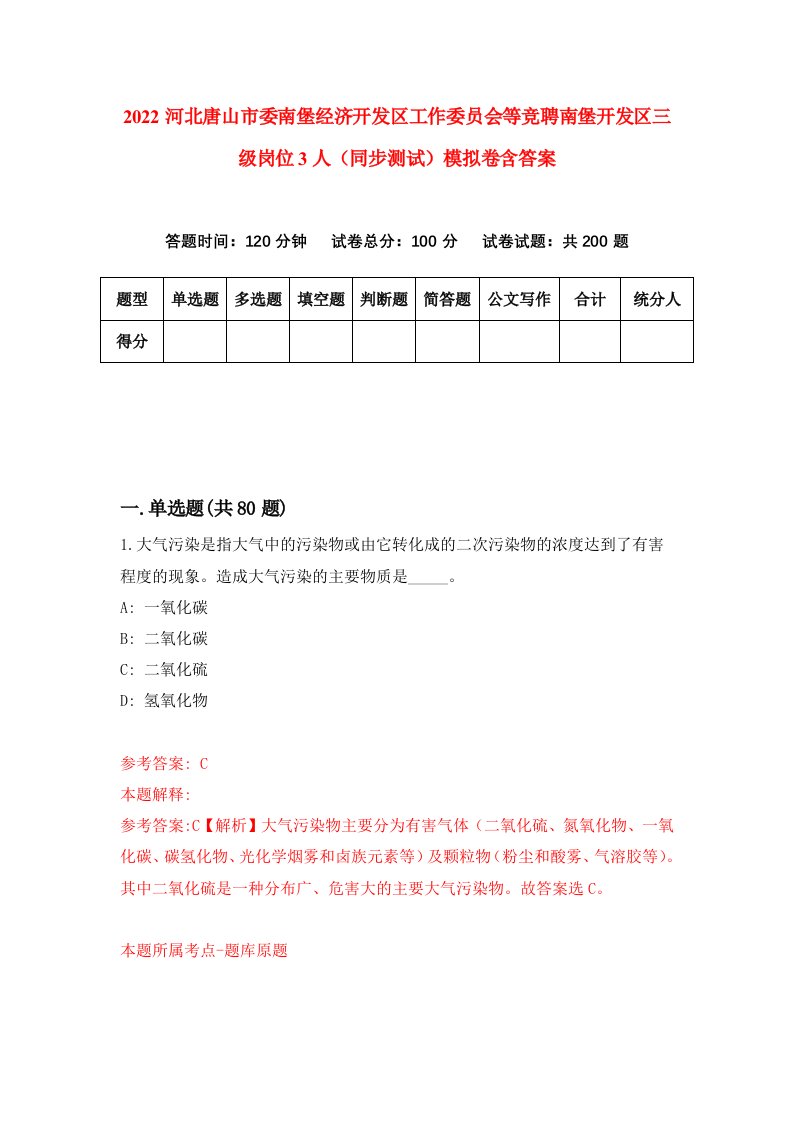 2022 河北唐山市委南堡经济开发区工作委员会等竞聘南堡开发区三级岗位 3 人（同步测试）模拟卷含答案

答题时间：120 分钟　试卷总分：100 分　试卷试题：共 200 题

| 题型 | 单选题 | 多选题 | 填空题 | 判断题 | 简答题 | 公文写作 | 合计 | 统分人 |
|---|---|---|---|---|---|---|---|---|
| 得分 | | | | | | | | |

一.单选题(共 80 题)

1.大气污染是指大气中的污染物或由它转化成的二次污染物的浓度达到了有害程度的现象。造成大气污染的主要物质是_____。
A: 一氧化碳
B: 二氧化碳
C: 二氧化硫
D: 氢氧化物

参考答案: C
本题解释:
参考答案:C【解析】大气污染物主要分为有害气体（二氧化硫、氮氧化物、一氧化碳、碳氢化物、光化学烟雾和卤族元素等）及颗粒物（粉尘和酸雾、气溶胶等）。其中二氧化硫是一种分布广、危害大的主要大气污染物。故答案选 C。

本题所属考点-题库原题